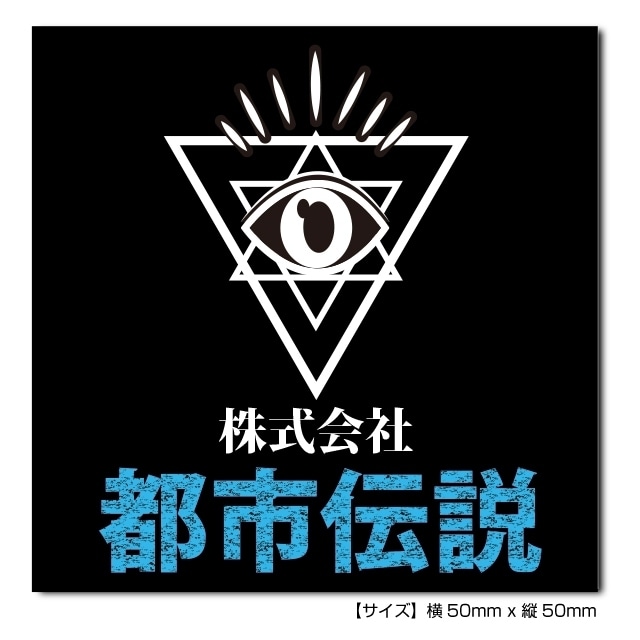 株式会社
都市伝説

【サイズ】横 50mm x 縦 50mm